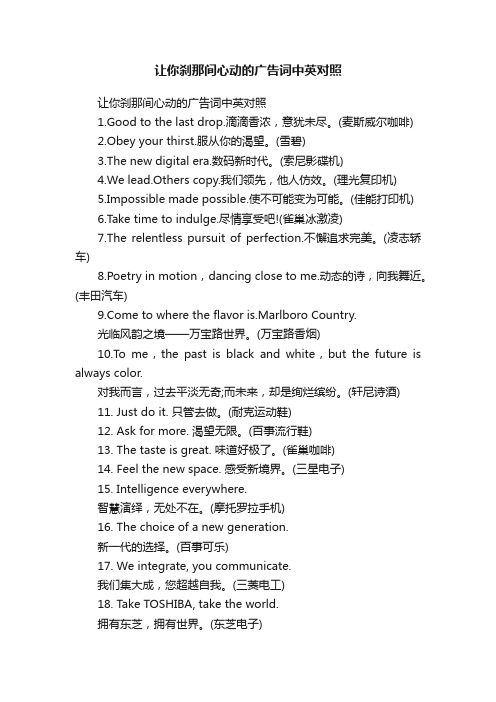 让你刹那间心动的广告词中英对照

让你刹那间心动的广告词中英对照

1.Good to the last drop.滴滴香浓，意犹未尽。(麦斯威尔咖啡)

2.Obey your thirst.服从你的渴望。(雪碧)

3.The new digital era.数码新时代。(索尼影碟机)

4.We lead.Others copy.我们领先，他人仿效。(理光复印机)

5.Impossible made possible.使不可能变为可能。(佳能打印机)

6.Take time to indulge.尽情享受吧!(雀巢冰激凌)

7.The relentless pursuit of perfection.不懈追求完美。(凌志轿车)

8.Poetry in motion，dancing close to me.动态的诗，向我舞近。(丰田汽车)

9.Come to where the flavor is.Marlboro Country.

光临风韵之境——万宝路世界。(万宝路香烟)

10.To me，the past is black and white，but the future is always color.

对我而言，过去平淡无奇;而未来，却是绚烂缤纷。(轩尼诗酒)

11. Just do it. 只管去做。(耐克运动鞋)

12. Ask for more. 渴望无限。(百事流行鞋)

13. The taste is great. 味道好极了。(雀巢咖啡)

14. Feel the new space. 感受新境界。(三星电子)

15. Intelligence everywhere.

智慧演绎，无处不在。(摩托罗拉手机)

16. The choice of a new generation.

新一代的选择。(百事可乐)

17. We integrate, you communicate.

我们集大成，您超越自我。(三菱电工)

18. Take TOSHIBA, take the world.

拥有东芝，拥有世界。(东芝电子)